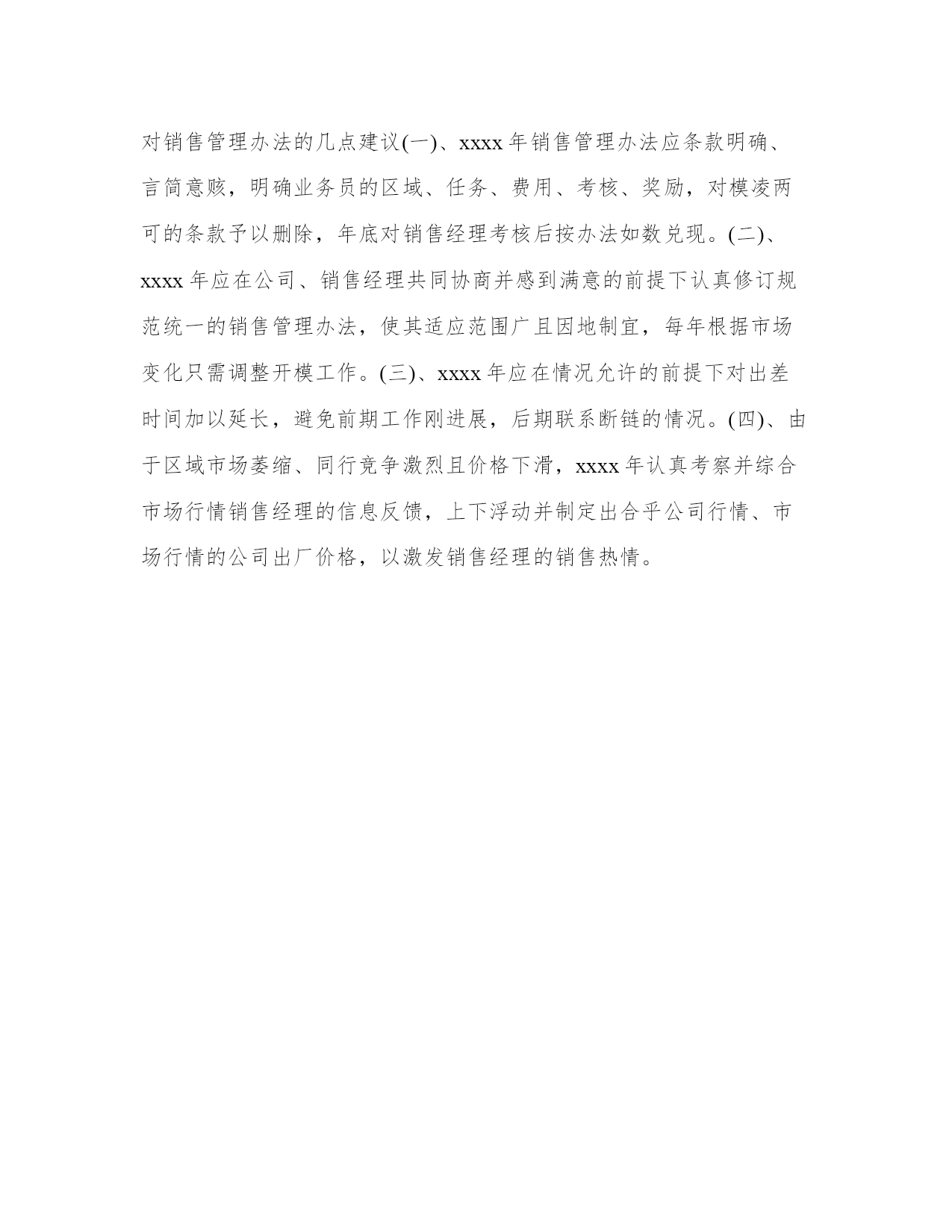 对销售管理办法的几点建议(一)、xxxx 年销售管理办法应条款明确、言简意赅，明确业务员的区域、任务、费用、考核、奖励，对模凌两可的条款予以删除，年底对销售经理考核后按办法如数兑现。(二)、xxxx 年应在公司、销售经理共同协商并感到满意的前提下认真修订规范统一的销售管理办法，使其适应范围广且因地制宜，每年根据市场变化只需调整开模工作。(三)、xxxx 年应在情况允许的前提下对出差时间加以延长，避免前期工作刚进展，后期联系断链的情况。(四)、由于区域市场萎缩、同行竞争激烈且价格下滑，xxxx 年认真考察并综合市场行情销售经理的信息反馈，上下浮动并制定出合乎公司行情、市场行情的公司出厂价格，以激发销售经理的销售热情。